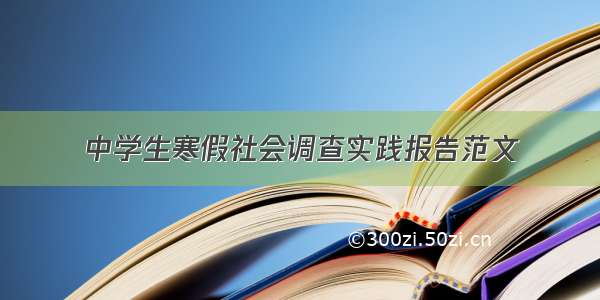 中学生寒假社会调查实践报告范文

©300zi.50zi.cn